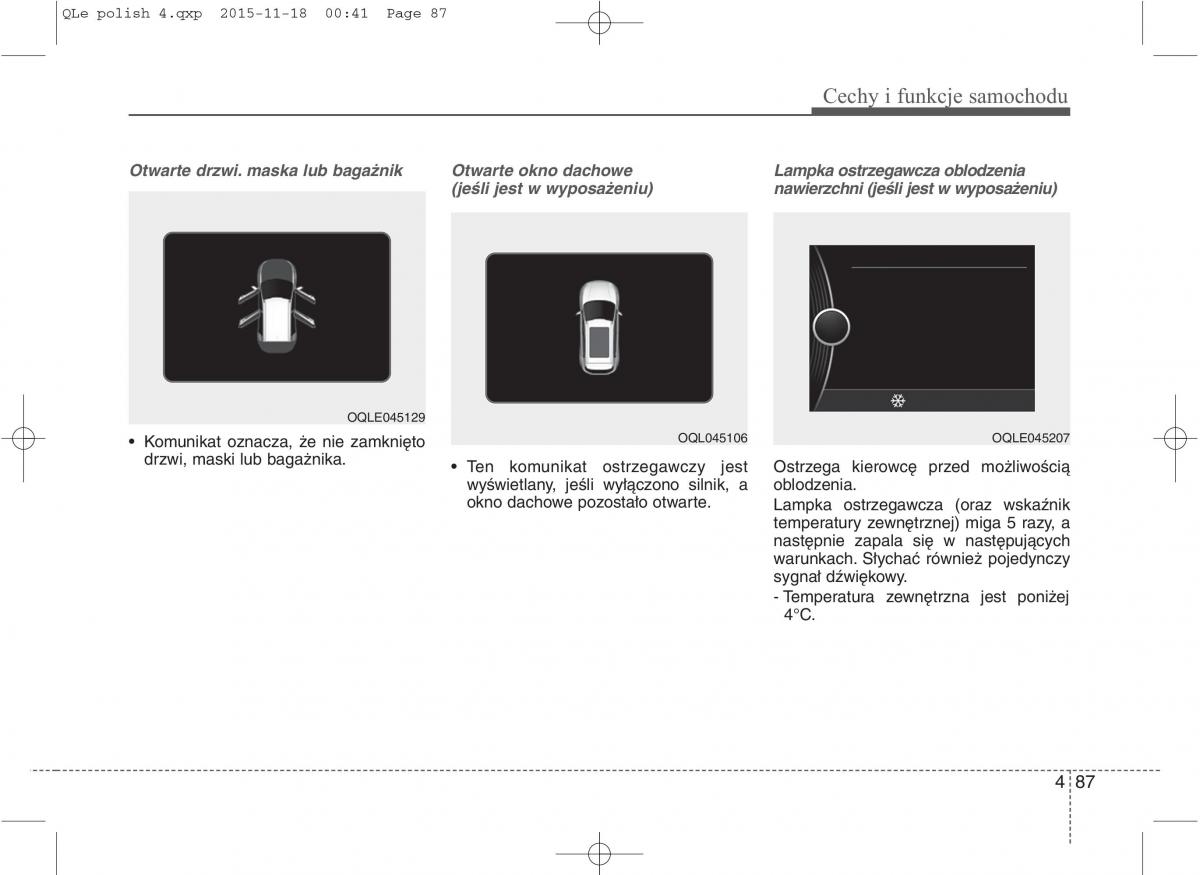 QLe polish 4.qxp 2015-11-18 00:41 Page 87

Cechy i funkcje samochodu

Otwarte drzwi. maska lub bagażnik

OQLE045129

• Komunikat oznacza, że nie zamknięto drzwi, maski lub bagażnika.

Otwarte okno dachowe (jeśli jest w wyposażeniu)

OQL045106

• Ten komunikat ostrzegawczy jest wyświetlany, jeśli wyłączono silnik, a okno dachowe pozostało otwarte.

Lampka ostrzegawcza oblodzenia nawierzchni (jeśli jest w wyposażeniu)

OQLE045207

Ostrzega kierowcę przed możliwością oblodzenia.

Lampka ostrzegawcza (oraz wskaźnik temperatury zewnętrznej) miga 5 razy, a następnie zapala się w następujących warunkach. Słychać również pojedynczy sygnał dźwiękowy.

- Temperatura zewnętrzna jest poniżej 4°C.

4 87